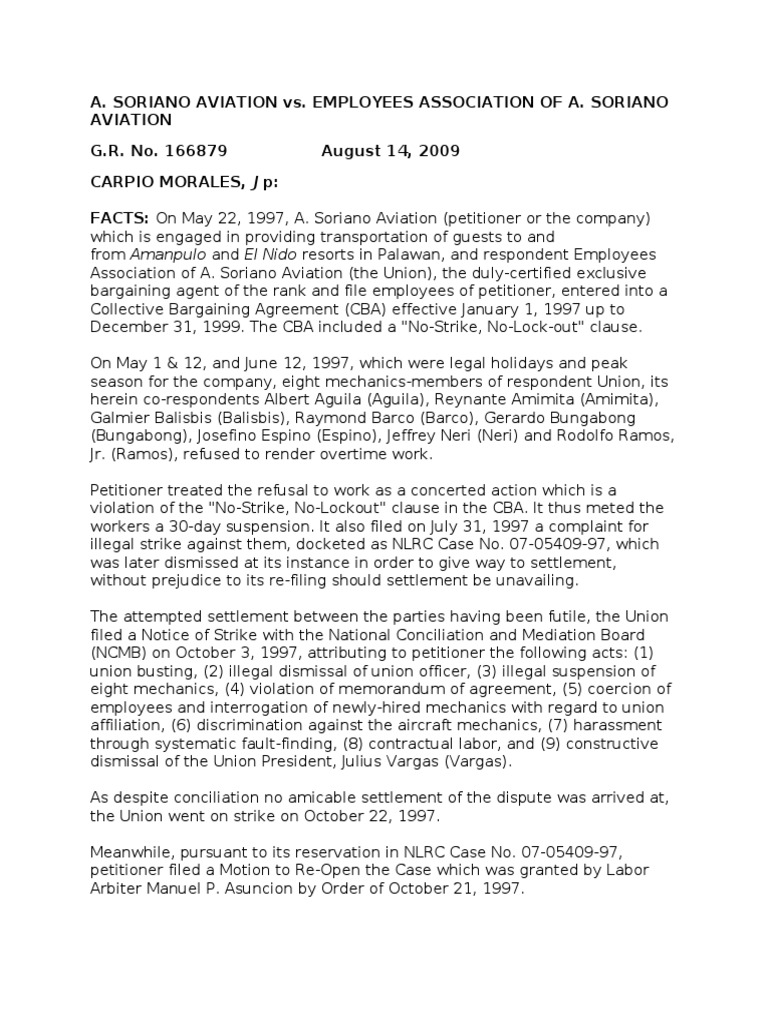 A. SORIANO AVIATION vs. EMPLOYEES ASSOCIATION OF A. SORIANO AVIATION

G.R. No. 166879                August 14, 2009

CARPIO MORALES, J p:

FACTS: On May 22, 1997, A. Soriano Aviation (petitioner or the company) which is engaged in providing transportation of guests to and from Amanpulo and El Nido resorts in Palawan, and respondent Employees Association of A. Soriano Aviation (the Union), the duly-certified exclusive bargaining agent of the rank and file employees of petitioner, entered into a Collective Bargaining Agreement (CBA) effective January 1, 1997 up to December 31, 1999. The CBA included a "No-Strike, No-Lock-out" clause.

On May 1 & 12, and June 12, 1997, which were legal holidays and peak season for the company, eight mechanics-members of respondent Union, its herein co-respondents Albert Aguila (Aguila), Reynante Amimita (Amimita), Galmier Balisbis (Balisbis), Raymond Barco (Barco), Gerardo Bungabong (Bungabong), Josefino Espino (Espino), Jeffrey Neri (Neri) and Rodolfo Ramos, Jr. (Ramos), refused to render overtime work.

Petitioner treated the refusal to work as a concerted action which is a violation of the "No-Strike, No-Lockout" clause in the CBA. It thus meted the workers a 30-day suspension. It also filed on July 31, 1997 a complaint for illegal strike against them, docketed as NLRC Case No. 07-05409-97, which was later dismissed at its instance in order to give way to settlement, without prejudice to its re-filing should settlement be unavailing.

The attempted settlement between the parties having been futile, the Union filed a Notice of Strike with the National Conciliation and Mediation Board (NCMB) on October 3, 1997, attributing to petitioner the following acts: (1) union busting, (2) illegal dismissal of union officer, (3) illegal suspension of eight mechanics, (4) violation of memorandum of agreement, (5) coercion of employees and interrogation of newly-hired mechanics with regard to union affiliation, (6) discrimination against the aircraft mechanics, (7) harassment through systematic fault-finding, (8) contractual labor, and (9) constructive dismissal of the Union President, Julius Vargas (Vargas).

As despite conciliation no amicable settlement of the dispute was arrived at, the Union went on strike on October 22, 1997.

Meanwhile, pursuant to its reservation in NLRC Case No. 07-05409-97, petitioner filed a Motion to Re-Open the Case which was granted by Labor Arbiter Manuel P. Asuncion by Order of October 21, 1997.